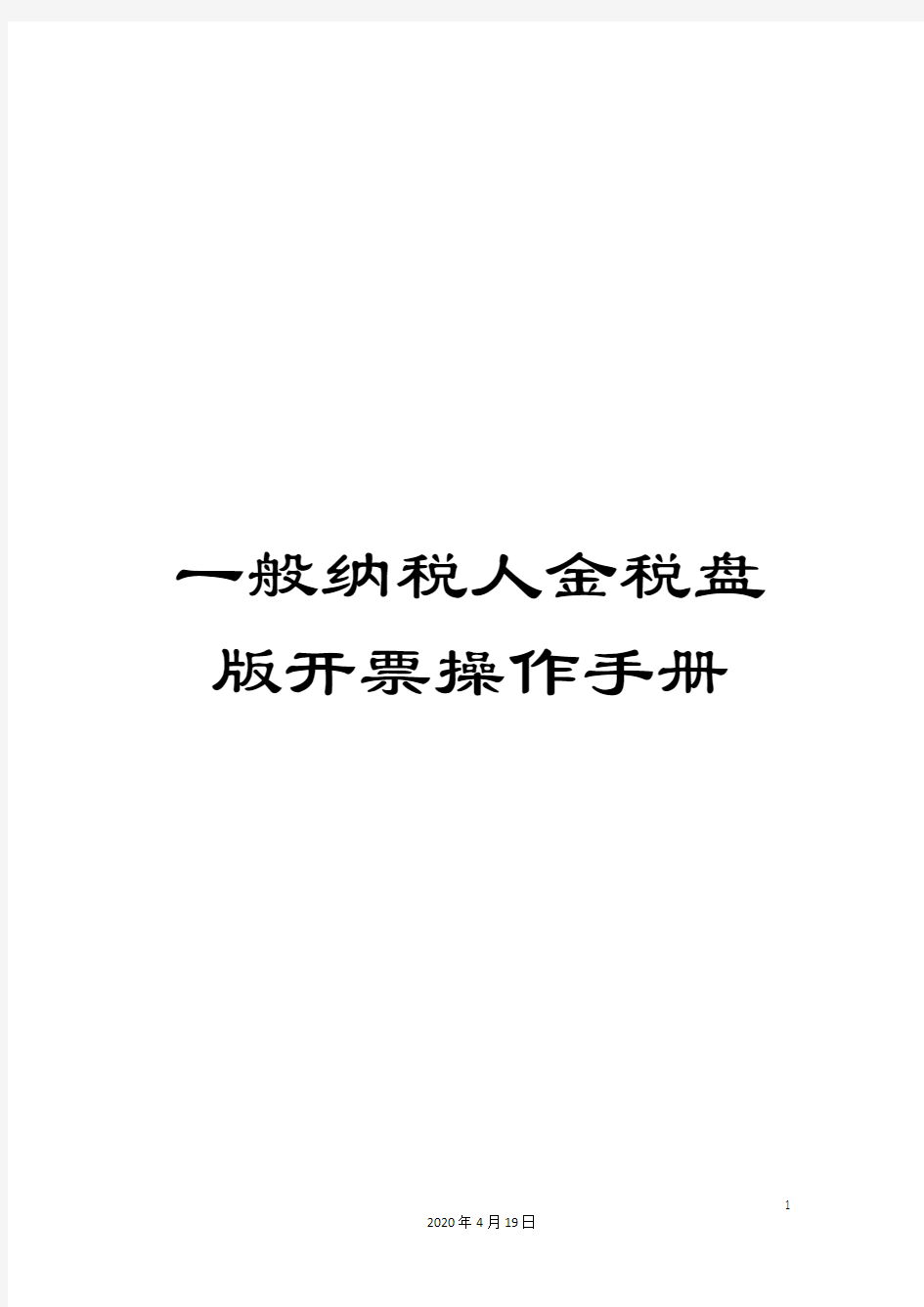 一般纳税人金税盘版开票操作手册

1

2020年4月19日